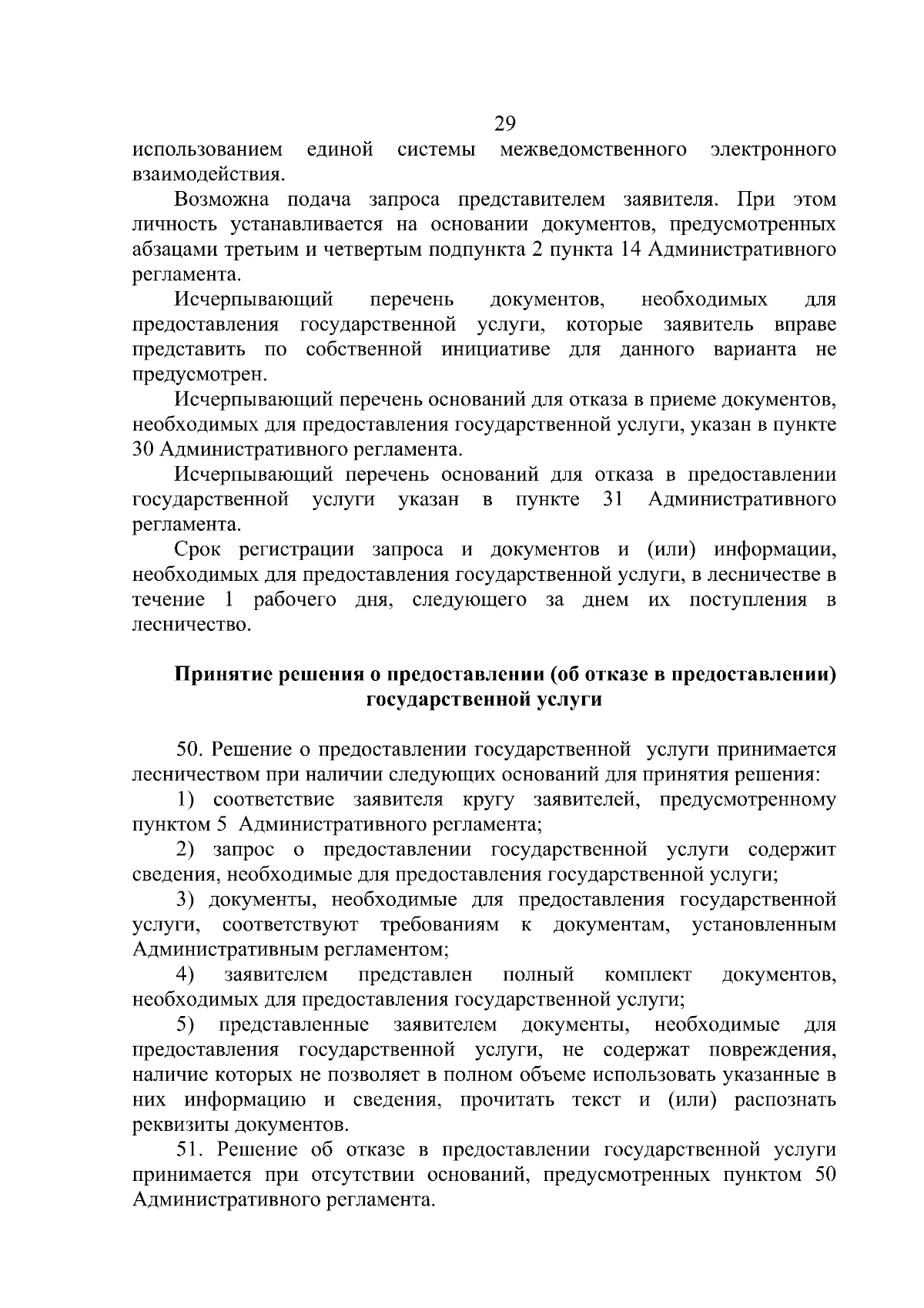 29

использованием единой системы межведомственного электронного взаимодействия.

Возможна подача запроса представителем заявителя. При этом личность устанавливается на основании документов, предусмотренных абзацами третьим и четвертым подпункта 2 пункта 14 Административного регламента.

Исчерпывающий перечень документов, необходимых для предоставления государственной услуги, которые заявитель вправе представить по собственной инициативе для данного варианта не предусмотрен.

Исчерпывающий перечень оснований для отказа в приеме документов, необходимых для предоставления государственной услуги, указан в пункте 30 Административного регламента.

Исчерпывающий перечень оснований для отказа в предоставлении государственной услуги указан в пункте 31 Административного регламента.

Срок регистрации запроса и документов и (или) информации, необходимых для предоставления государственной услуги, в лесничестве в течение 1 рабочего дня, следующего за днем их поступления в лесничество.

Принятие решения о предоставлении (об отказе в предоставлении) государственной услуги

50. Решение о предоставлении государственной услуги принимается лесничеством при наличии следующих оснований для принятия решения:

1) соответствие заявителя кругу заявителей, предусмотренному пунктом 5 Административного регламента;

2) запрос о предоставлении государственной услуги содержит сведения, необходимые для предоставления государственной услуги;

3) документы, необходимые для предоставления государственной услуги, соответствуют требованиям к документам, установленным Административным регламентом;

4) заявителем представлен полный комплект документов, необходимых для предоставления государственной услуги;

5) представленные заявителем документы, необходимые для предоставления государственной услуги, не содержат повреждения, наличие которых не позволяет в полном объеме использовать указанные в них информацию и сведения, прочитать текст и (или) распознать реквизиты документов.

51. Решение об отказе в предоставлении государственной услуги принимается при отсутствии оснований, предусмотренных пунктом 50 Административного регламента.